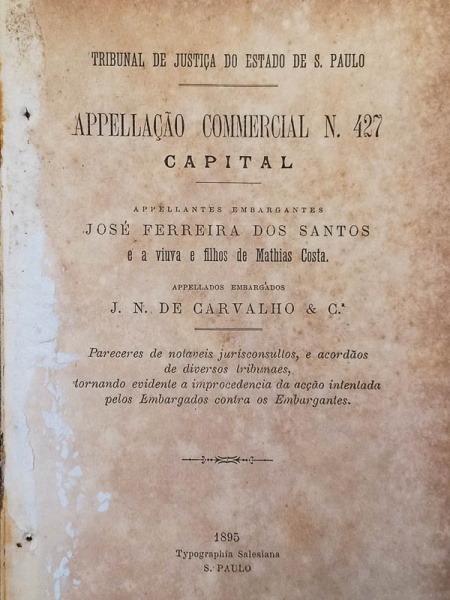 TRIBUNAL DE JUSTIÇA DO ESTADO DE S. PAULO

APPELLAÇÃO COMMERCIAL N. 427

CAPITAL

APPELLANTES EMBARGANTES

JOSÉ FERREIRA DOS SANTOS

e a viuva e filhos de Mathias Costa.

APPELLADOS EMBARGADOS

J. N. DE CARVALHO & C.ª

Pareceres de notaveis jurisconsultos, e acordãos de diversos tribunaes, tornando evidente a improcedencia da acção intentada pelos Embargados contra os Embargantes.

1895

Typographia Salesiana

S. PAULO